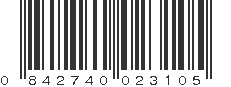 0 842740 023105